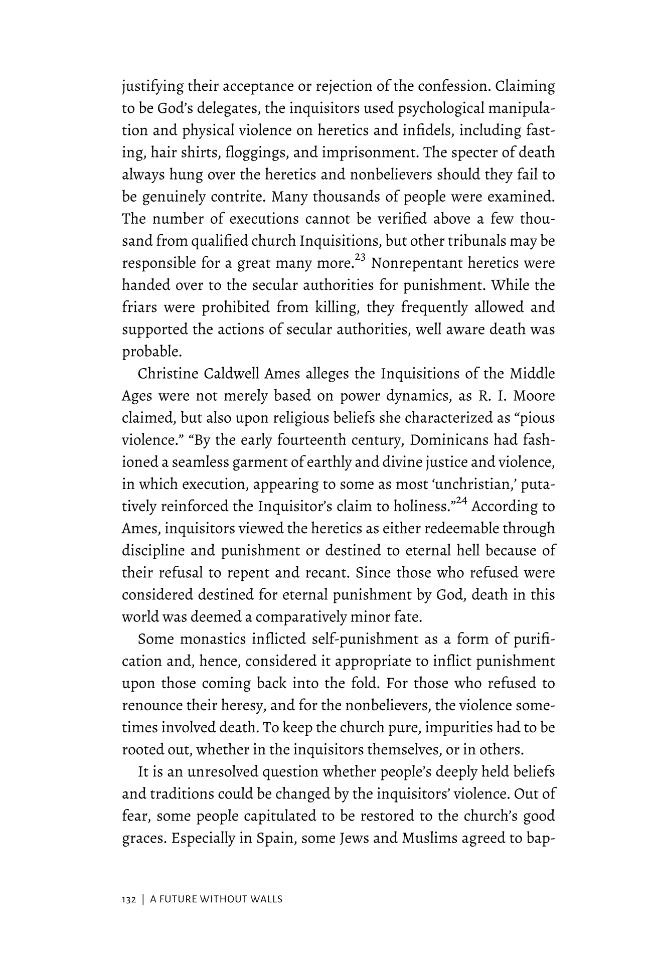 justifying their acceptance or rejection of the confession. Claiming to be God's delegates, the inquisitors used psychological manipulation and physical violence on heretics and infidels, including fasting, hair shirts, floggings, and imprisonment. The specter of death always hung over the heretics and nonbelievers should they fail to be genuinely contrite. Many thousands of people were examined. The number of executions cannot be verified above a few thousand from qualified church Inquisitions, but other tribunals may be responsible for a great many more.$^{23}$ Nonrepentant heretics were handed over to the secular authorities for punishment. While the friars were prohibited from killing, they frequently allowed and supported the actions of secular authorities, well aware death was probable.

Christine Caldwell Ames alleges the Inquisitions of the Middle Ages were not merely based on power dynamics, as R. I. Moore claimed, but also upon religious beliefs she characterized as "pious violence." "By the early fourteenth century, Dominicans had fashioned a seamless garment of earthly and divine justice and violence, in which execution, appearing to some as most 'unchristian,' putatively reinforced the Inquisitor's claim to holiness."$^{24}$ According to Ames, inquisitors viewed the heretics as either redeemable through discipline and punishment or destined to eternal hell because of their refusal to repent and recant. Since those who refused were considered destined for eternal punishment by God, death in this world was deemed a comparatively minor fate.

Some monastics inflicted self-punishment as a form of purification and, hence, considered it appropriate to inflict punishment upon those coming back into the fold. For those who refused to renounce their heresy, and for the nonbelievers, the violence sometimes involved death. To keep the church pure, impurities had to be rooted out, whether in the inquisitors themselves, or in others.

It is an unresolved question whether people's deeply held beliefs and traditions could be changed by the inquisitors' violence. Out of fear, some people capitulated to be restored to the church's good graces. Especially in Spain, some Jews and Muslims agreed to bap-

132 | A FUTURE WITHOUT WALLS